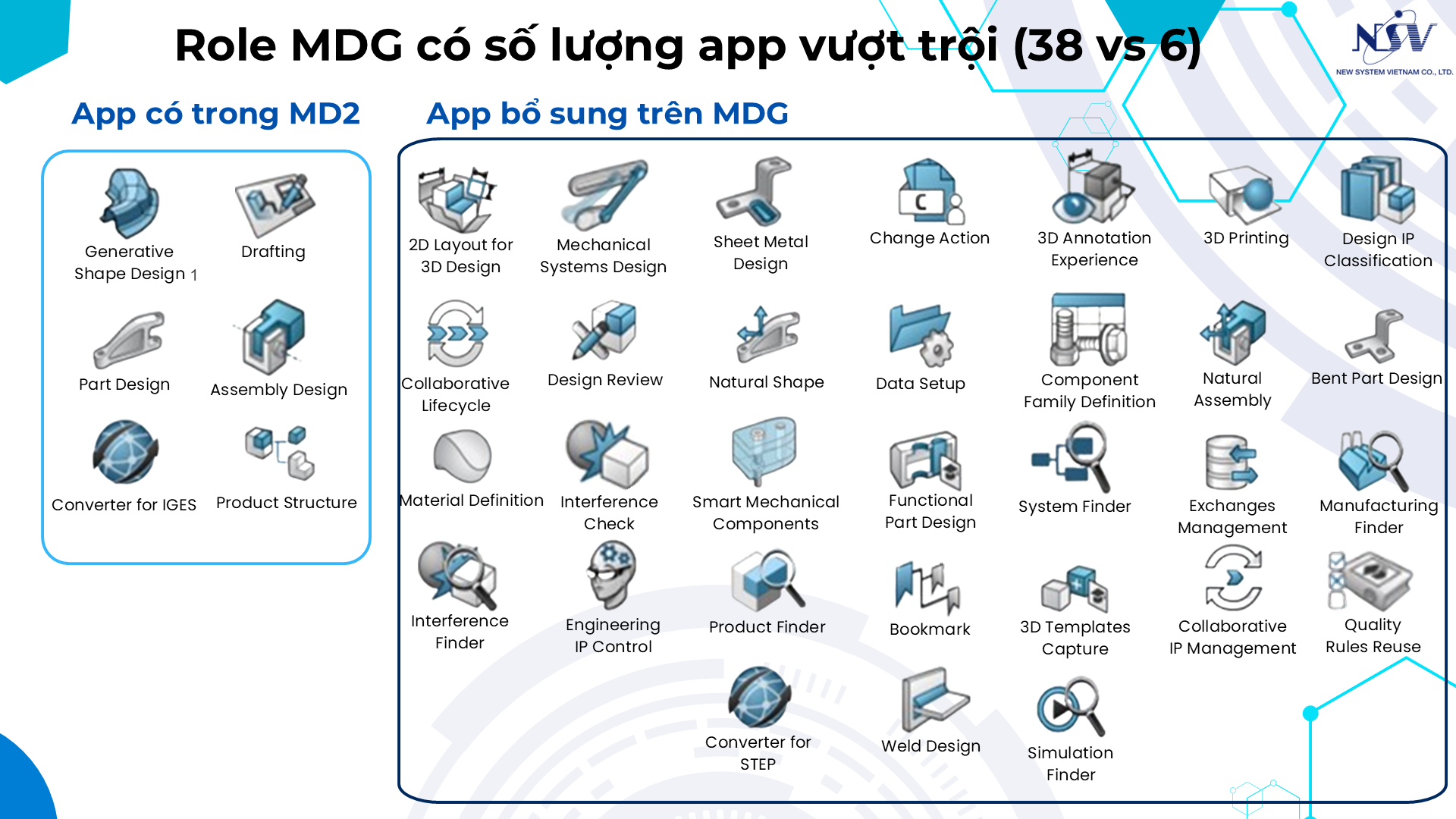 Role MDG có số lượng app vượt trội (38 vs 6)

NSV
NEW SYSTEM VIETNAM CO., LTD.

App có trong MD2

Generative Shape Design 1

Drafting

Part Design

Assembly Design

Converter for IGES

Product Structure

App bổ sung trên MDG

2D Layout for 3D Design

Mechanical Systems Design

Sheet Metal Design

Change Action

3D Annotation Experience

3D Printing

Design IP Classification

Collaborative Lifecycle

Design Review

Natural Shape

Data Setup

Component Family Definition

Natural Assembly

Bent Part Design

Material Definition

Interference Check

Smart Mechanical Components

Functional Part Design

System Finder

Exchanges Management

Manufacturing Finder

Interference Finder

Engineering IP Control

Product Finder

Bookmark

3D Templates Capture

Collaborative IP Management

Quality Rules Reuse

Converter for STEP

Weld Design

Simulation Finder